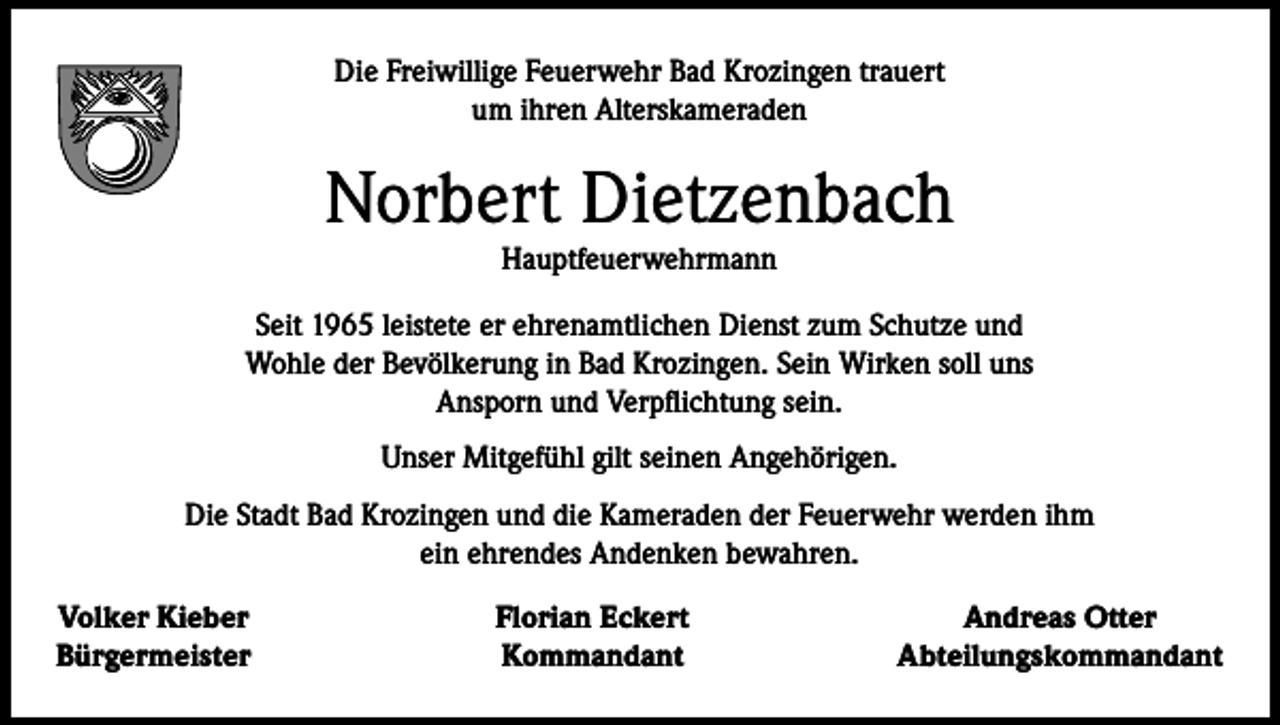 Die Freiwillige Feuerwehr Bad Krozingen trauert um ihren Alterskameraden

Norbert Dietzenbach

Hauptfeuerwehrmann

Seit 1965 leistete er ehrenamtlichen Dienst zum Schutze und Wohle der Bevölkerung in Bad Krozingen. Sein Wirken soll uns Ansporn und Verpflichtung sein.

Unser Mitgefühl gilt seinen Angehörigen.

Die Stadt Bad Krozingen und die Kameraden der Feuerwehr werden ihm ein ehrendes Andenken bewahren.

Volker Kieber
Bürgermeister

Florian Eckert
Kommandant

Andreas Otter
Abteilungskommandant